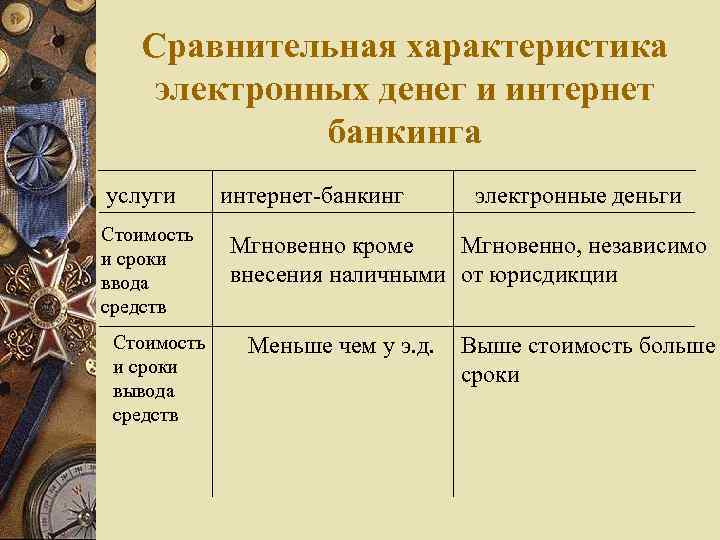 Сравнительная характеристика электронных денег и интернет банкинга

| услуги | интернет-банкинг | электронные деньги |
|---|---|---|
| Стоимость и сроки ввода средств | Мгновенно кроме внесения наличными | Мгновенно, независимо от юрисдикции |
| Стоимость и сроки вывода средств | Меньше чем у э.д. | Выше стоимость больше сроки |